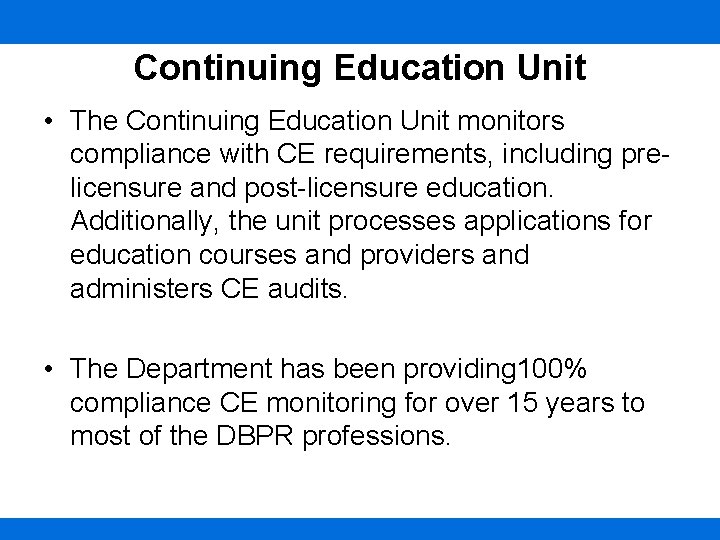 Continuing Education Unit

• The Continuing Education Unit monitors compliance with CE requirements, including pre-licensure and post-licensure education. Additionally, the unit processes applications for education courses and providers and administers CE audits.

• The Department has been providing100% compliance CE monitoring for over 15 years to most of the DBPR professions.